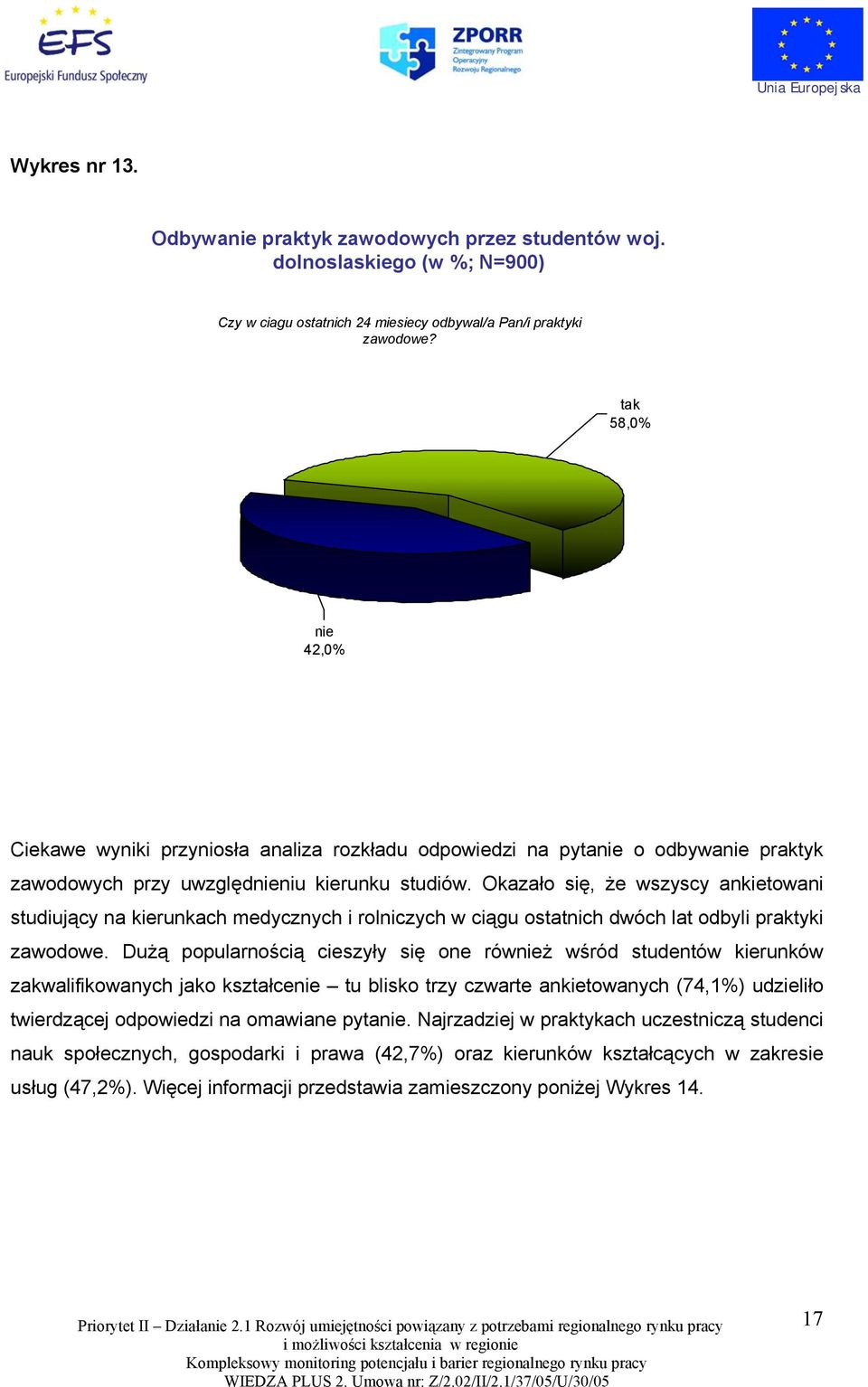 EFS
Europejski Fundusz Społeczny

ZPORR
Zintegrowany Program Operacyjny Rozwoju Regionalnego

Unia Europejska

Wykres nr 13.

Odbywanie praktyk zawodowych przez studentów woj. dolnoslaskiego (w %; N=900)

Czy w ciagu ostatnich 24 miesiecy odbywal/a Pan/i praktyki zawodowe?

tak
58,0%

nie
42,0%

Ciekawe wyniki przyniosła analiza rozkładu odpowiedzi na pytanie o odbywanie praktyk zawodowych przy uwzględnieniu kierunku studiów. Okazało się, że wszyscy ankietowani studiujący na kierunkach medycznych i rolniczych w ciągu ostatnich dwóch lat odbyli praktyki zawodowe. Dużą popularnością cieszyły się one również wśród studentów kierunków zakwalifikowanych jako kształcenie – tu blisko trzy czwarte ankietowanych (74,1%) udzieliło twierdzącej odpowiedzi na omawiane pytanie. Najrzadziej w praktykach uczestniczą studenci nauk społecznych, gospodarki i prawa (42,7%) oraz kierunków kształcących w zakresie usług (47,2%). Więcej informacji przedstawia zamieszczony poniżej Wykres 14.

Priorytet II – Działanie 2.1 Rozwój umiejętności powiązany z potrzebami regionalnego rynku pracy i możliwości kształcenia w regionie
Kompleksowy monitoring potencjału i barier regionalnego rynku pracy
WIEDZA PLUS 2. Umowa nr: Z/2.02/II/2.1/37/05/U/30/05

17